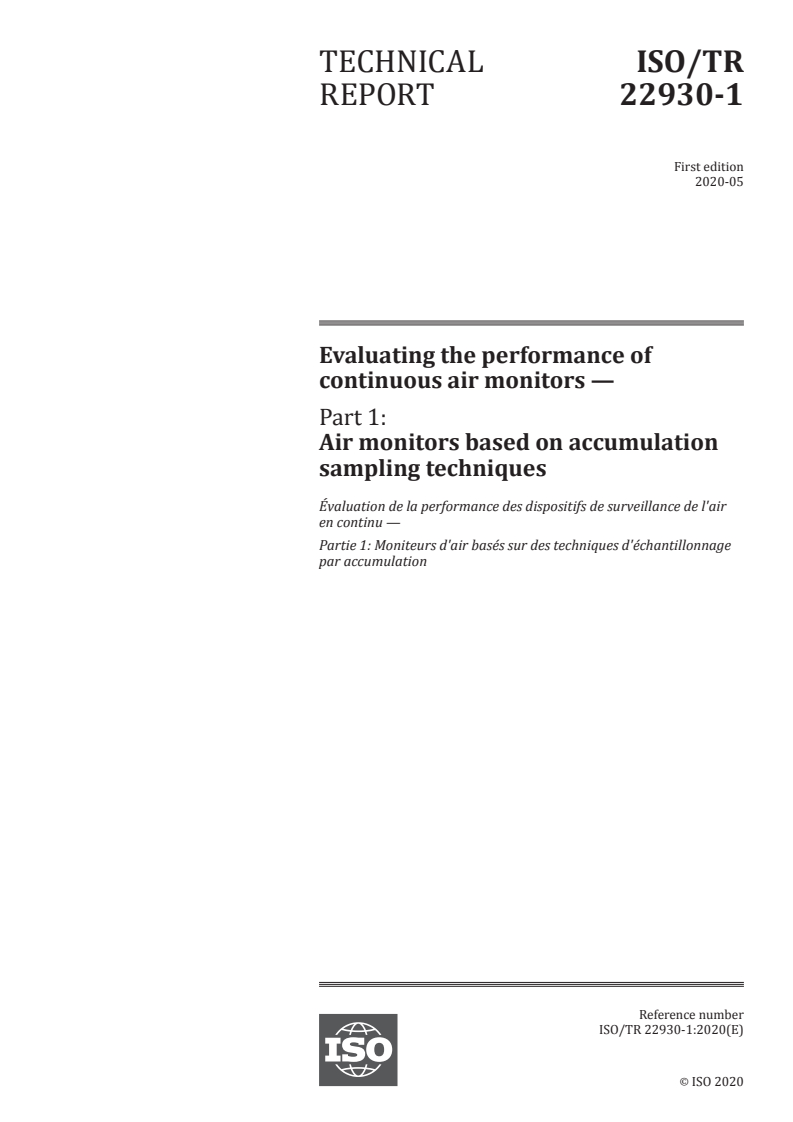 TECHNICAL REPORT

ISO/TR 22930-1

First edition
2020-05

Evaluating the performance of continuous air monitors —

Part 1:
Air monitors based on accumulation sampling techniques

Évaluation de la performance des dispositifs de surveillance de l'air en continu —

Partie 1: Moniteurs d'air basés sur des techniques d'échantillonnage par accumulation

ISO

Reference number
ISO/TR 22930-1:2020(E)

© ISO 2020